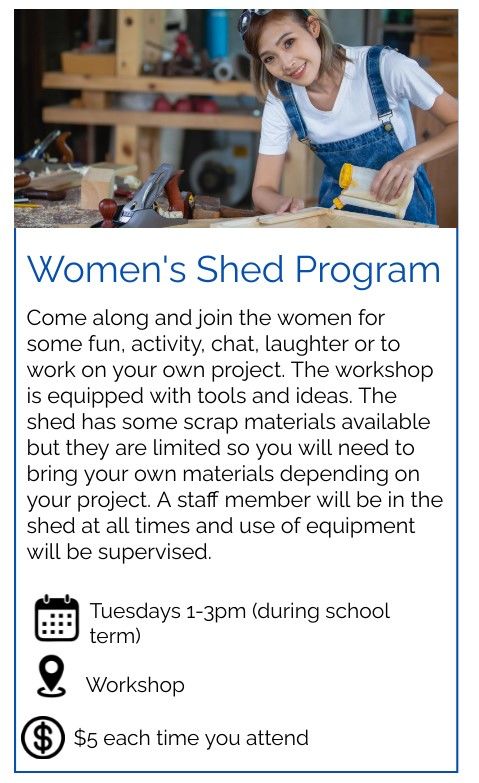 Women's Shed Program

Come along and join the women for some fun, activity, chat, laughter or to work on your own project. The workshop is equipped with tools and ideas. The shed has some scrap materials available but they are limited so you will need to bring your own materials depending on your project. A staff member will be in the shed at all times and use of equipment will be supervised.

Tuesdays 1-3pm (during school term)

Workshop

$5 each time you attend